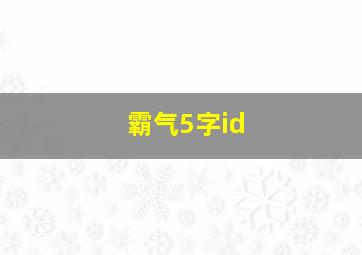 霸气5字id